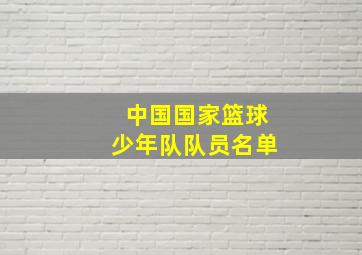 中国国家篮球
少年队队员名单